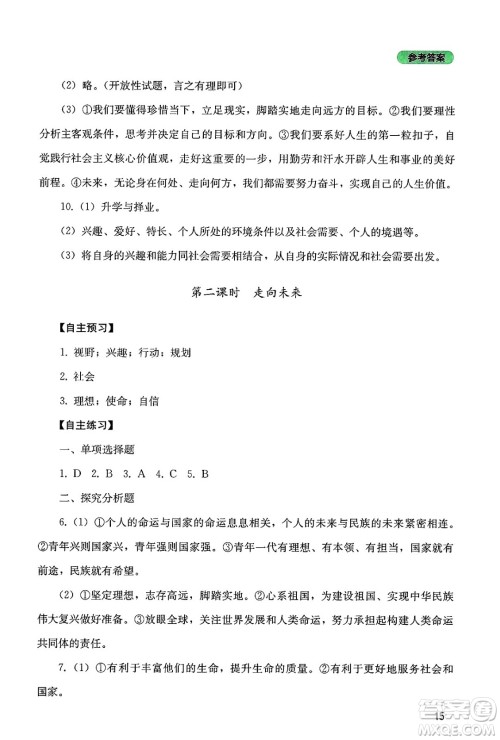 参考答案

(2) 略。(开放性试题，言之有理即可)

(3) ①我们要懂得珍惜当下，立足现实，脚踏实地走向远方的目标。②我们要理性分析主客观条件，思考并决定自己的目标和方向。③我们要系好人生的第一粒扣子，自觉践行社会主义核心价值观，走好这重要的一步，用勤劳和汗水开辟人生和事业的美好前程。④未来，无论身在何处、走向何方，我们都需要努力奋斗，实现自己的人生价值。

10. (1) 升学与择业。

(2) 兴趣、爱好、特长、个人所处的环境条件以及社会需要、个人的境遇等。

(3) 将自身的兴趣和能力同社会需要相结合，从自身的实际情况和社会需要出发。

第二课时　走向未来

【自主预习】

1. 视野；兴趣；行动；规划

2. 社会

3. 理想；使命；自信

【自主练习】

一、单项选择题

1. D　2. B　3. A　4. C　5. B

二、探究分析题

6. (1) ①个人的命运与国家的命运息息相关，个人的未来与民族的未来紧密相连。②青年兴则国家兴，青年强则国家强。③青年一代有理想、有本领、有担当，国家就有前途，民族就有希望。

(2) ①坚定理想，志存高远，脚踏实地。②心系祖国，为建设祖国、实现中华民族伟大复兴做好准备。③放眼全球，关注世界发展和人类命运，努力承担起构建人类命运共同体的责任。

7. (1) ①有利于丰富他们的生命，提升生命的质量。②有利于更好地服务社会和国家。

15

答案圈
MXQE.COM